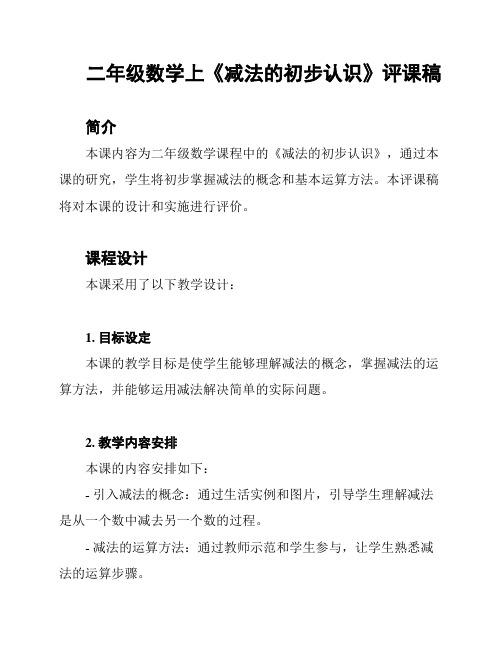 二年级数学上《减法的初步认识》评课稿

简介

本课内容为二年级数学课程中的《减法的初步认识》，通过本课的研究，学生将初步掌握减法的概念和基本运算方法。本评课稿将对本课的设计和实施进行评价。

课程设计

本课采用了以下教学设计：

1. 目标设定

本课的教学目标是使学生能够理解减法的概念，掌握减法的运算方法，并能够运用减法解决简单的实际问题。

2. 教学内容安排

本课的内容安排如下：

- 引入减法的概念：通过生活实例和图片，引导学生理解减法是从一个数中减去另一个数的过程。

- 减法的运算方法：通过教师示范和学生参与，让学生熟悉减法的运算步骤。